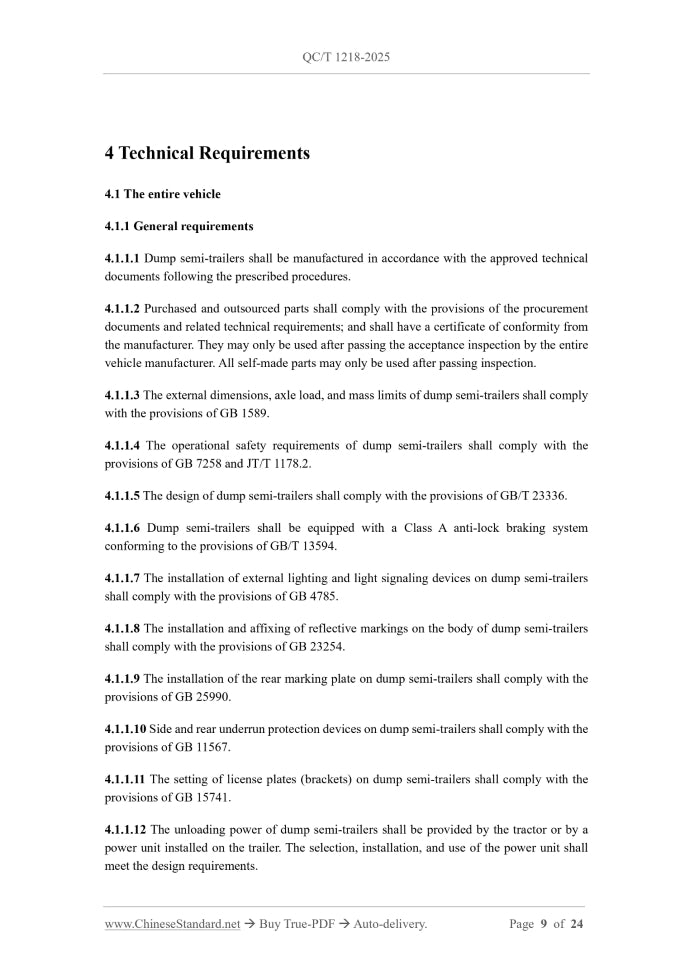 QC/T 1218-2025

4 Technical Requirements

4.1 The entire vehicle

4.1.1 General requirements

4.1.1.1 Dump semi-trailers shall be manufactured in accordance with the approved technical documents following the prescribed procedures.

4.1.1.2 Purchased and outsourced parts shall comply with the provisions of the procurement documents and related technical requirements; and shall have a certificate of conformity from the manufacturer. They may only be used after passing the acceptance inspection by the entire vehicle manufacturer. All self-made parts may only be used after passing inspection.

4.1.1.3 The external dimensions, axle load, and mass limits of dump semi-trailers shall comply with the provisions of GB 1589.

4.1.1.4 The operational safety requirements of dump semi-trailers shall comply with the provisions of GB 7258 and JT/T 1178.2.

4.1.1.5 The design of dump semi-trailers shall comply with the provisions of GB/T 23336.

4.1.1.6 Dump semi-trailers shall be equipped with a Class A anti-lock braking system conforming to the provisions of GB/T 13594.

4.1.1.7 The installation of external lighting and light signaling devices on dump semi-trailers shall comply with the provisions of GB 4785.

4.1.1.8 The installation and affixing of reflective markings on the body of dump semi-trailers shall comply with the provisions of GB 23254.

4.1.1.9 The installation of the rear marking plate on dump semi-trailers shall comply with the provisions of GB 25990.

4.1.1.10 Side and rear underrun protection devices on dump semi-trailers shall comply with the provisions of GB 11567.

4.1.1.11 The setting of license plates (brackets) on dump semi-trailers shall comply with the provisions of GB 15741.

4.1.1.12 The unloading power of dump semi-trailers shall be provided by the tractor or by a power unit installed on the trailer. The selection, installation, and use of the power unit shall meet the design requirements.

www.ChineseStandard.net → Buy True-PDF → Auto-delivery. Page 9 of 24